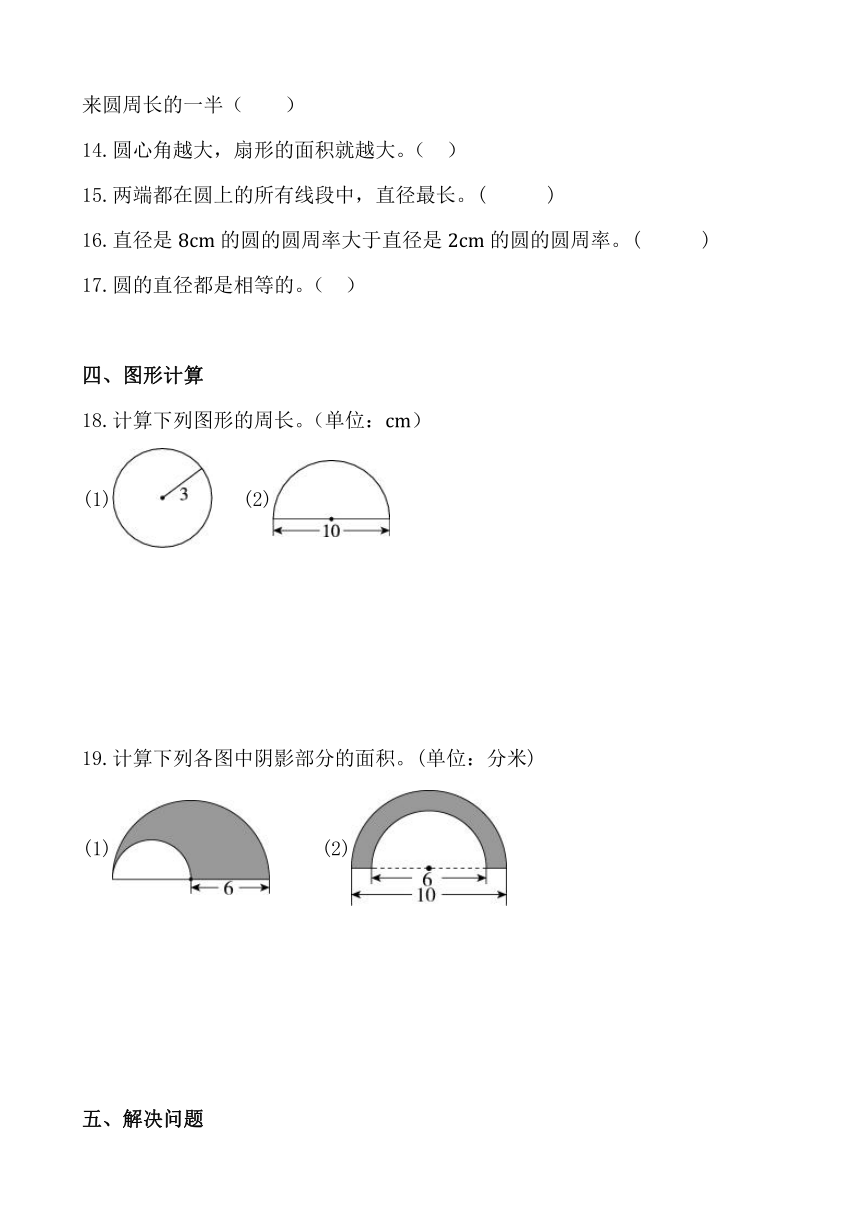 来圆周长的一半（　　）

14. 圆心角越大，扇形的面积就越大。（　）

15. 两端都在圆上的所有线段中，直径最长。（　　　）

16. 直径是 8cm 的圆的圆周率大于直径是 2cm 的圆的圆周率。（　　　）

17. 圆的直径都是相等的。（　）

四、图形计算

18. 计算下列图形的周长。（单位：cm）

(1) 3 (2) 10

19. 计算下列各图中阴影部分的面积。(单位：分米)

(1) 6 (2) 6 10

五、解决问题